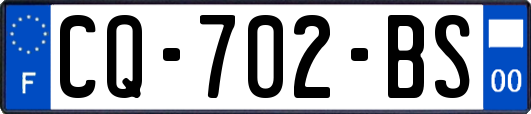 F
CQ-702-BS
00